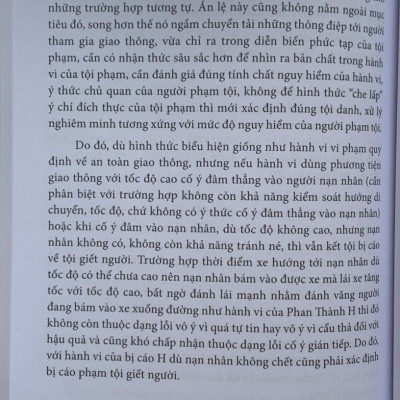 những trường hợp tương tự. Án lệ này cũng không nằm ngoài mục tiêu đó, song hơn thế nó ngầm chuyển tải những thông điệp tới người tham gia giao thông, vừa chỉ ra trong diễn biến phức tạp của tội phạm, cần có nhận thức sâu sắc hơn để nhìn ra bản chất trong hành vi của tội phạm, cần đánh giá đúng tính chất nguy hiểm của hành vi, ý thức chủ quan của người phạm tội, không để hình thức "che lấp" ý chí đích thực của tội phạm thì mới xác định đúng tội danh, xử lý nghiêm minh tương xứng với mức độ nguy hiểm của người phạm tội.

Do đó, dù hình thức biểu hiện giống như hành vi vi phạm quy định về an toàn giao thông, nhưng nếu hành vi dùng phương tiện giao thông với tốc độ cao cố ý đâm thẳng vào người nạn nhân (cần phân biệt với trường hợp không còn khả năng kiểm soát hướng di chuyển, tốc độ, chứ không có ý thức cố ý đâm thẳng vào nạn nhân) hoặc khi cố ý đâm vào nạn nhân, dù tốc độ không cao, nhưng nạn nhân không có, không còn khả năng tránh né, thì vẫn kết tội bị cáo về tội giết người. Trường hợp thời điểm xe hướng tới nạn nhân dù tốc độ có thể chưa cao nên nạn nhân bám vào được xe mà lái xe tăng tốc với tốc độ cao, bất ngờ đánh lái mạnh nhằm đánh văng người đang bám vào xe xuống đường như hành vi của Phan Thành H thì đó không còn thuộc dạng lỗi vô ý vì quá tự tin hay vô ý vì cẩu thả đối với hậu quả và cũng khó chấp nhận thuộc dạng lỗi cố ý gián tiếp. Do đó, với hành vi của bị cáo H dù nạn nhân không chết cũng phải xác định bị cáo phạm tội giết người.